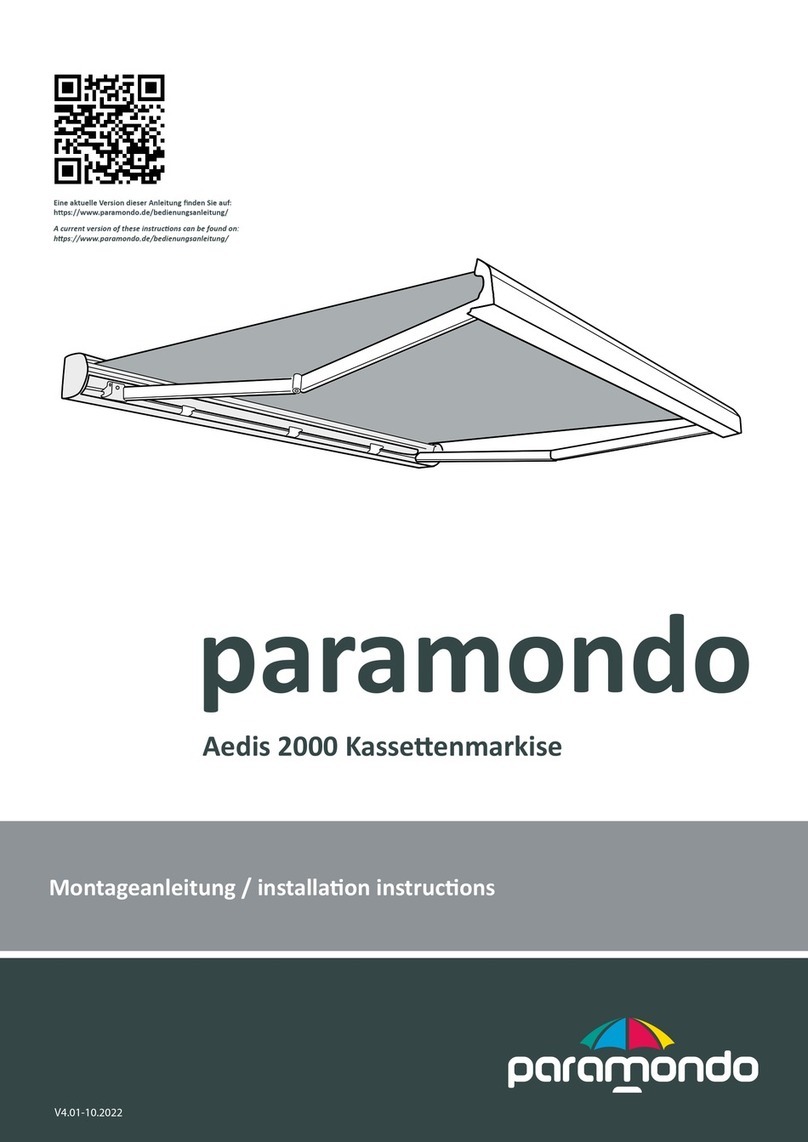 Eine aktuelle Version dieser Anleitung finden Sie auf:
https://www.paramondo.de/bedienungsanleitung/

A current version of these instructions can be found on:
https://www.paramondo.de/bedienungsanleitung/

paramondo

Aedis 2000 Kassettenmarkise

Montageanleitung / installation instructions

paramondo

V4.01-10.2022